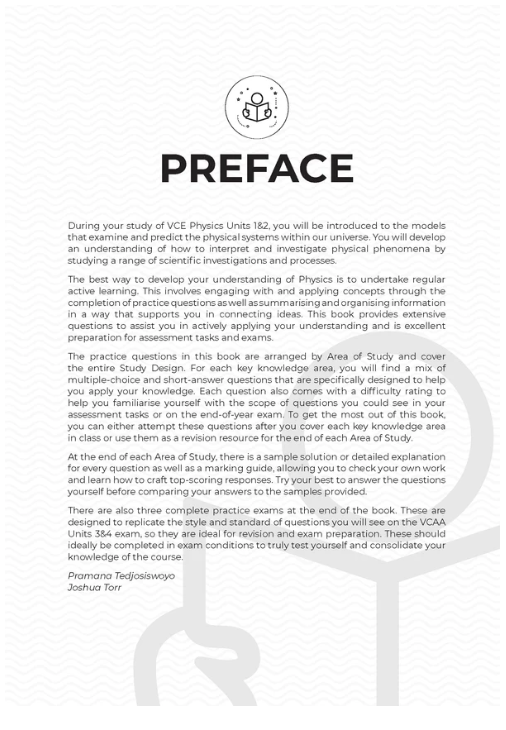 PREFACE

During your study of VCE Physics Units 1&2, you will be introduced to the models that examine and predict the physical systems within our universe. You will develop an understanding of how to interpret and investigate physical phenomena by studying a range of scientific investigations and processes.

The best way to develop your understanding of Physics is to undertake regular active learning. This involves engaging with and applying concepts through the completion of practice questions as well as summarising and organising information in a way that supports you in connecting ideas. This book provides extensive questions to assist you in actively applying your understanding and is excellent preparation for assessment tasks and exams.

The practice questions in this book are arranged by Area of Study and cover the entire Study Design. For each key knowledge area, you will find a mix of multiple-choice and short-answer questions that are specifically designed to help you apply your knowledge. Each question also comes with a difficulty rating to help you familiarise yourself with the scope of questions you could see in your assessment tasks or on the end-of-year exam. To get the most out of this book, you can either attempt these questions after you cover each key knowledge area in class or use them as a revision resource for the end of each Area of Study.

At the end of each Area of Study, there is a sample solution or detailed explanation for every question as well as a marking guide, allowing you to check your own work and learn how to craft top-scoring responses. Try your best to answer the questions yourself before comparing your answers to the samples provided.

There are also three complete practice exams at the end of the book. These are designed to replicate the style and standard of questions you will see on the VCAA Units 3&4 exam, so they are ideal for revision and exam preparation. These should ideally be completed in exam conditions to truly test yourself and consolidate your knowledge of the course.

Pramana Tedjosiswoyo
Joshua Torr